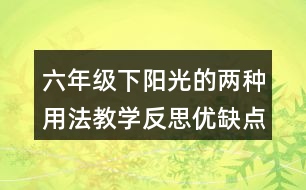 六年级下阳光的两种用法教学反思优缺点